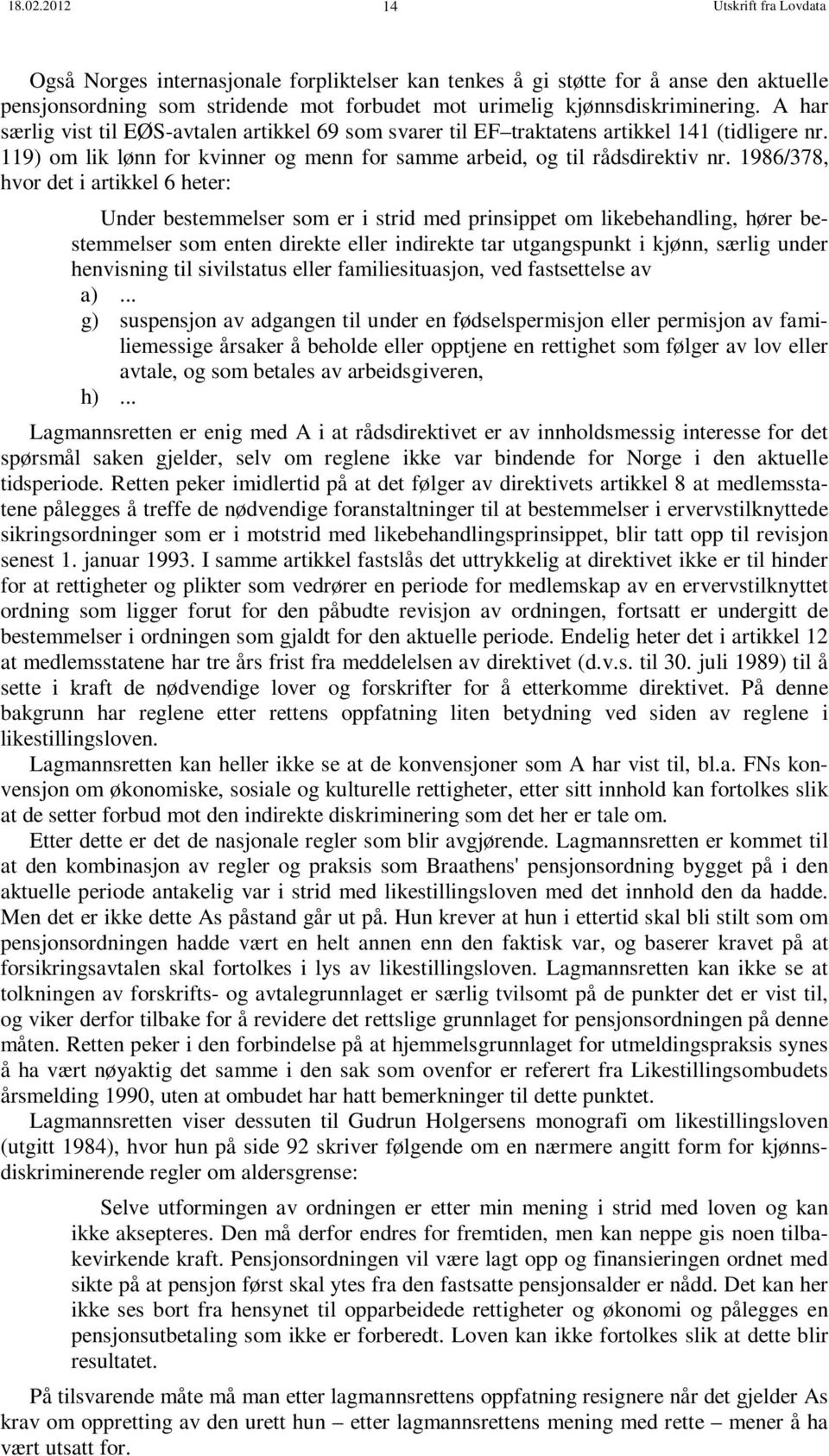 18.02.2012 14 Utskrift fra Lovdata

Også Norges internasjonale forpliktelser kan tenkes å gi støtte for å anse den aktuelle pensjonsordning som stridende mot forbudet mot urimelig kjønnsdiskriminering. A har særlig vist til EØS-avtalen artikkel 69 som svarer til EF–traktatens artikkel 141 (tidligere nr. 119) om lik lønn for kvinner og menn for samme arbeid, og til rådsdirektiv nr. 1986/378, hvor det i artikkel 6 heter:

Under bestemmelser som er i strid med prinsippet om likebehandling, hører bestemmelser som enten direkte eller indirekte tar utgangspunkt i kjønn, særlig under henvisning til sivilstatus eller familiesituasjon, ved fastsettelse av
a) ...
g) suspensjon av adgangen til under en fødselspermisjon eller permisjon av familiemessige årsaker å beholde eller opptjene en rettighet som følger av lov eller avtale, og som betales av arbeidsgiveren,
h) ...

Lagmannsretten er enig med A i at rådsdirektivet er av innholdsmessig interesse for det spørsmål saken gjelder, selv om reglene ikke var bindende for Norge i den aktuelle tidsperiode. Retten peker imidlertid på at det følger av direktivets artikkel 8 at medlemsstatene pålegges å treffe de nødvendige foranstaltninger til at bestemmelser i ervervstilknyttede sikringsordninger som er i motstrid med likebehandlingsprinsippet, blir tatt opp til revisjon senest 1. januar 1993. I samme artikkel fastslås det uttrykkelig at direktivet ikke er til hinder for at rettigheter og plikter som vedrører en periode for medlemskap av en ervervstilknyttet ordning som ligger forut for den påbudte revisjon av ordningen, fortsatt er undergitt de bestemmelser i ordningen som gjaldt for den aktuelle periode. Endelig heter det i artikkel 12 at medlemsstatene har tre års frist fra meddelelsen av direktivet (d.v.s. til 30. juli 1989) til å sette i kraft de nødvendige lover og forskrifter for å etterkomme direktivet. På denne bakgrunn har reglene etter rettens oppfatning liten betydning ved siden av reglene i likestillingsloven.

Lagmannsretten kan heller ikke se at de konvensjoner som A har vist til, bl.a. FNs konvensjon om økonomiske, sosiale og kulturelle rettigheter, etter sitt innhold kan fortolkes slik at de setter forbud mot den indirekte diskriminering som det her er tale om.

Etter dette er det de nasjonale regler som blir avgjørende. Lagmannsretten er kommet til at den kombinasjon av regler og praksis som Braathens' pensjonsordning bygget på i den aktuelle periode antakelig var i strid med likestillingsloven med det innhold den da hadde. Men det er ikke dette As påstand går ut på. Hun krever at hun i ettertid skal bli stilt som om pensjonsordningen hadde vært en helt annen enn den faktisk var, og baserer kravet på at forsikringsavtalen skal fortolkes i lys av likestillingsloven. Lagmannsretten kan ikke se at tolkningen av forskrifts- og avtalegrunnlaget er særlig tvilsomt på de punkter det er vist til, og viker derfor tilbake for å revidere det rettslige grunnlaget for pensjonsordningen på denne måten. Retten peker i den forbindelse på at hjemmelsgrunnlaget for utmeldingspraksis synes å ha vært nøyaktig det samme i den sak som ovenfor er referert fra Likestillingsombudets årsmelding 1990, uten at ombudet har hatt bemerkninger til dette punktet.

Lagmannsretten viser dessuten til Gudrun Holgersens monografi om likestillingsloven (utgitt 1984), hvor hun på side 92 skriver følgende om en nærmere angitt form for kjønnsdiskriminerende regler om aldersgrense:

Selve utformingen av ordningen er etter min mening i strid med loven og kan ikke aksepteres. Den må derfor endres for fremtiden, men kan neppe gis noen tilbakevirkende kraft. Pensjonsordningen vil være lagt opp og finansieringen ordnet med sikte på at pensjon først skal ytes fra den fastsatte pensjonsalder er nådd. Det kan her ikke ses bort fra hensynet til opparbeidede rettigheter og økonomi og pålegges en pensjonsutbetaling som ikke er forberedt. Loven kan ikke fortolkes slik at dette blir resultatet.

På tilsvarende måte må man etter lagmannsrettens oppfatning resignere når det gjelder As krav om oppretting av den urett hun – etter lagmannsrettens mening med rette – mener å ha vært utsatt for.